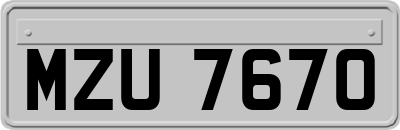 MZU 7670